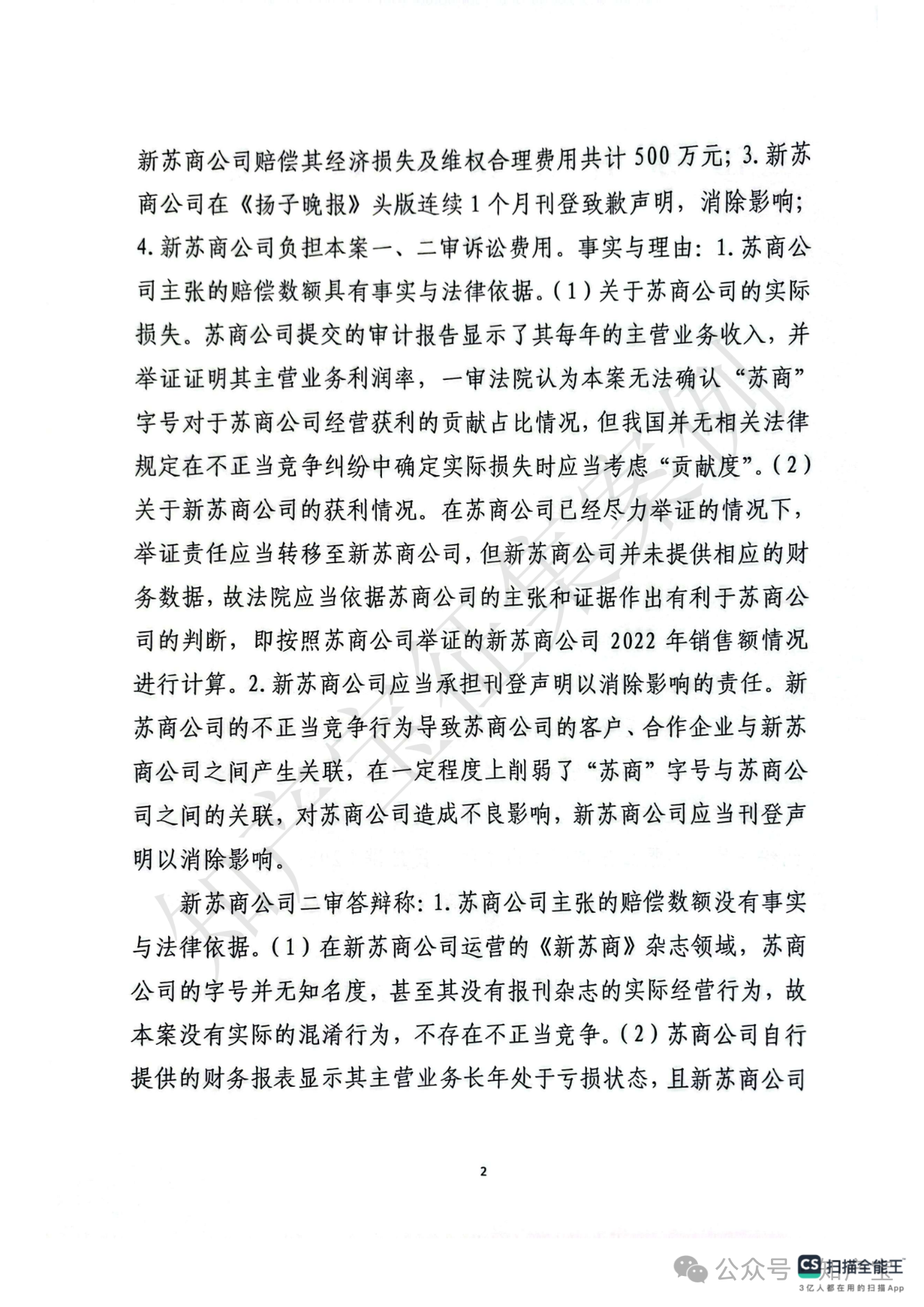 新苏商公司赔偿其经济损失及维权合理费用共计500万元；3.新苏商公司在《扬子晚报》头版连续1个月刊登致歉声明，消除影响；4.新苏商公司负担本案一、二审诉讼费用。事实与理由：1.苏商公司主张的赔偿数额具有事实与法律依据。(1)关于苏商公司的实际损失。苏商公司提交的审计报告显示了其每年的主营业务收入，并举证证明其主营业务利润率，一审法院认为本案无法确认“苏商”字号对于苏商公司经营获利的贡献占比情况，但我国并无相关法律规定在不正当竞争纠纷中确定实际损失时应当考虑“贡献度”。(2)关于新苏商公司的获利情况。在苏商公司已经尽力举证的情况下，举证责任应当转移至新苏商公司，但新苏商公司并未提供相应的财务数据，故法院应当依据苏商公司的主张和证据作出有利于苏商公司的判断，即按照苏商公司举证的新苏商公司2022年销售额情况进行计算。2.新苏商公司应当承担刊登声明以消除影响的责任。新苏商公司的不正当竞争行为导致苏商公司的客户、合作企业与新苏商公司之间产生关联，在一定程度上削弱了“苏商”字号与苏商公司之间的关联，对苏商公司造成不良影响，新苏商公司应当刊登声明以消除影响。

新苏商公司二审答辩称：1.苏商公司主张的赔偿数额没有事实与法律依据。(1)在新苏商公司运营的《新苏商》杂志领域，苏商公司的字号并无知名度，甚至其没有报刊杂志的实际经营行为，故本案没有实际的混淆行为，不存在不正当竞争。(2)苏商公司自行提供的财务报表显示其主营业务长年处于亏损状态，且新苏商公司

2

知产宝征集案例

公众号 知产宝

CS 扫描全能王
3亿人都在用的扫描App